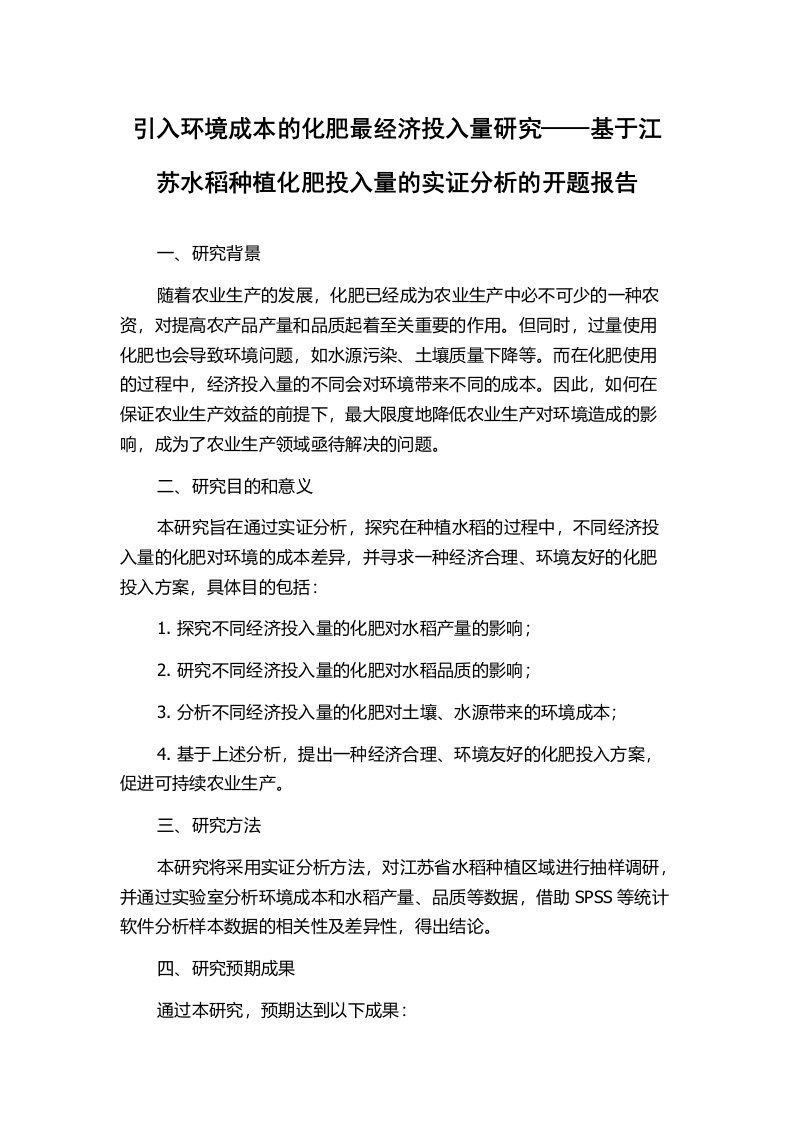 引入环境成本的化肥最经济投入量研究——基于江苏水稻种植化肥投入量的实证分析的开题报告

一、研究背景

随着农业生产的发展，化肥已经成为农业生产中必不可少的一种农资，对提高农产品产量和品质起着至关重要的作用。但同时，过量使用化肥也会导致环境问题，如水源污染、土壤质量下降等。而在化肥使用的过程中，经济投入量的不同会对环境带来不同的成本。因此，如何在保证农业生产效益的前提下，最大限度地降低农业生产对环境造成的影响，成为了农业生产领域亟待解决的问题。

二、研究目的和意义

本研究旨在通过实证分析，探究在种植水稻的过程中，不同经济投入量的化肥对环境的成本差异，并寻求一种经济合理、环境友好的化肥投入方案，具体目的包括：

1. 探究不同经济投入量的化肥对水稻产量的影响；

2. 研究不同经济投入量的化肥对水稻品质的影响；

3. 分析不同经济投入量的化肥对土壤、水源带来的环境成本；

4. 基于上述分析，提出一种经济合理、环境友好的化肥投入方案，促进可持续农业生产。

三、研究方法

本研究将采用实证分析方法，对江苏省水稻种植区域进行抽样调研，并通过实验室分析环境成本和水稻产量、品质等数据，借助 SPSS 等统计软件分析样本数据的相关性及差异性，得出结论。

四、研究预期成果

通过本研究，预期达到以下成果：